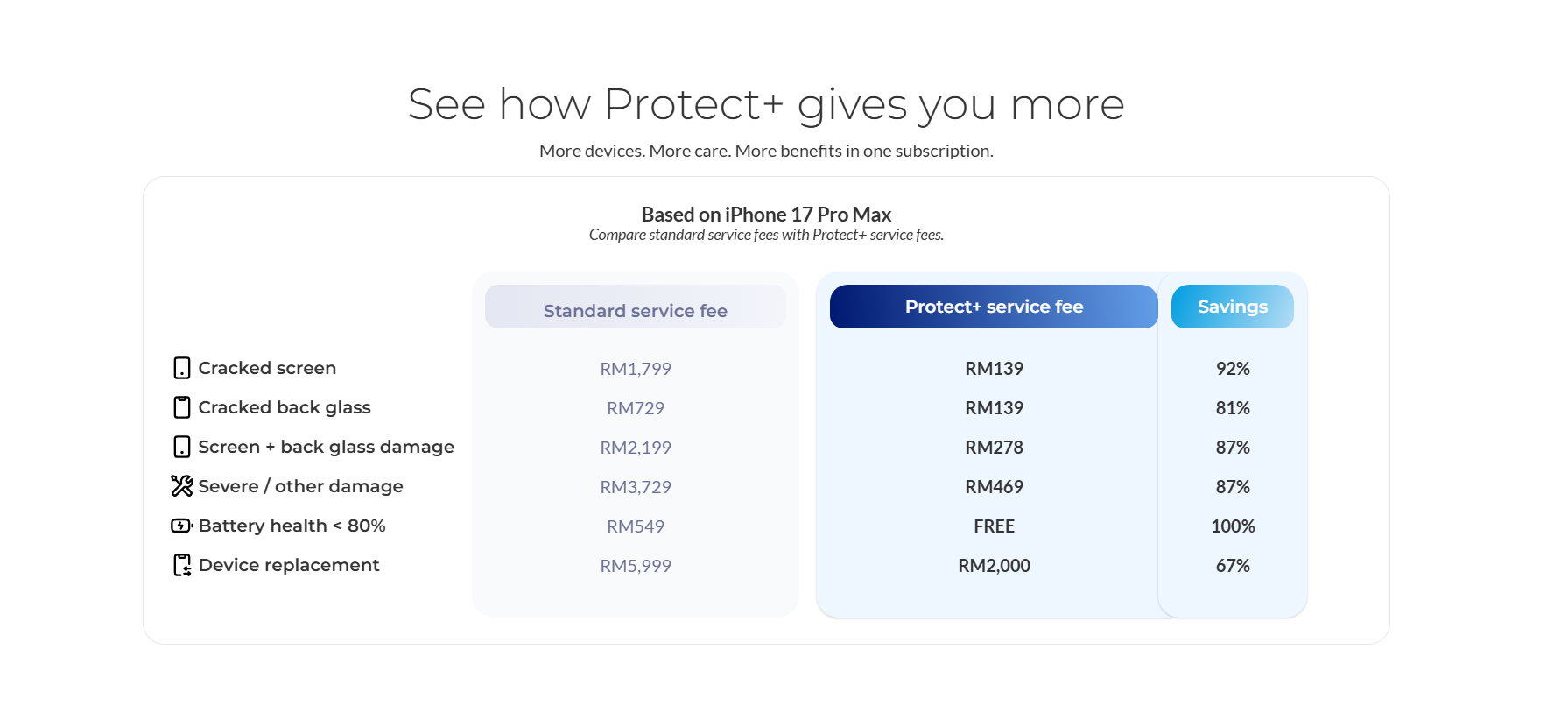 See how Protect+ gives you more

More devices. More care. More benefits in one subscription.

Based on iPhone 17 Pro Max
Compare standard service fees with Protect+ service fees.

|  | Standard service fee | Protect+ service fee | Savings |
|---|---|---|---|
| Cracked screen | RM1,799 | RM139 | 92% |
| Cracked back glass | RM729 | RM139 | 81% |
| Screen + back glass damage | RM2,199 | RM278 | 87% |
| Severe / other damage | RM3,729 | RM469 | 87% |
| Battery health < 80% | RM549 | FREE | 100% |
| Device replacement | RM5,999 | RM2,000 | 67% |